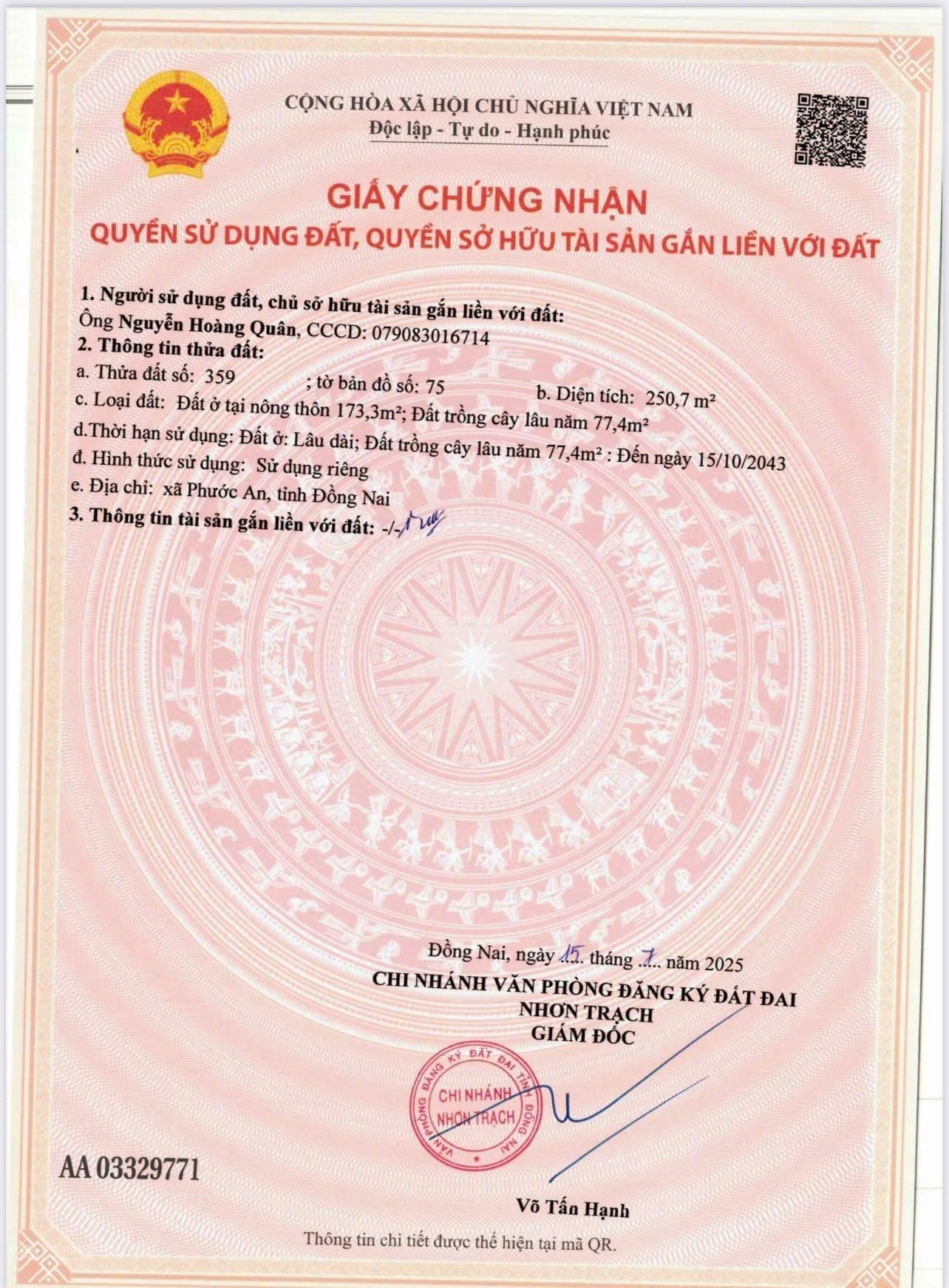 CỘNG HÒA XÃ HỘI CHỦ NGHĨA VIỆT NAM
Độc lập - Tự do - Hạnh phúc

GIẤY CHỨNG NHẬN
QUYỀN SỬ DỤNG ĐẤT, QUYỀN SỞ HỮU TÀI SẢN GẮN LIỀN VỚI ĐẤT

1. Người sử dụng đất, chủ sở hữu tài sản gắn liền với đất:
Ông Nguyễn Hoàng Quân, CCCD: 079083016714
2. Thông tin thửa đất:
a. Thửa đất số: 359 ; tờ bản đồ số: 75 b. Diện tích: 250,7 m²
c. Loại đất: Đất ở tại nông thôn 173,3m²; Đất trồng cây lâu năm 77,4m²
d.Thời hạn sử dụng: Đất ở: Lâu dài; Đất trồng cây lâu năm 77,4m² : Đến ngày 15/10/2043
đ. Hình thức sử dụng: Sử dụng riêng
e. Địa chỉ: xã Phước An, tỉnh Đồng Nai
3. Thông tin tài sản gắn liền với đất: -/-

Đồng Nai, ngày 15 tháng 7 năm 2025
CHI NHÁNH VĂN PHÒNG ĐĂNG KÝ ĐẤT ĐAI
NHƠN TRẠCH
GIÁM ĐỐC

VĂN PHÒNG ĐĂNG KÝ ĐẤT ĐAI TỈNH ĐỒNG NAI
CHI NHÁNH
NHƠN TRẠCH

AA 03329771

Võ Tấn Hạnh

Thông tin chi tiết được thể hiện tại mã QR.